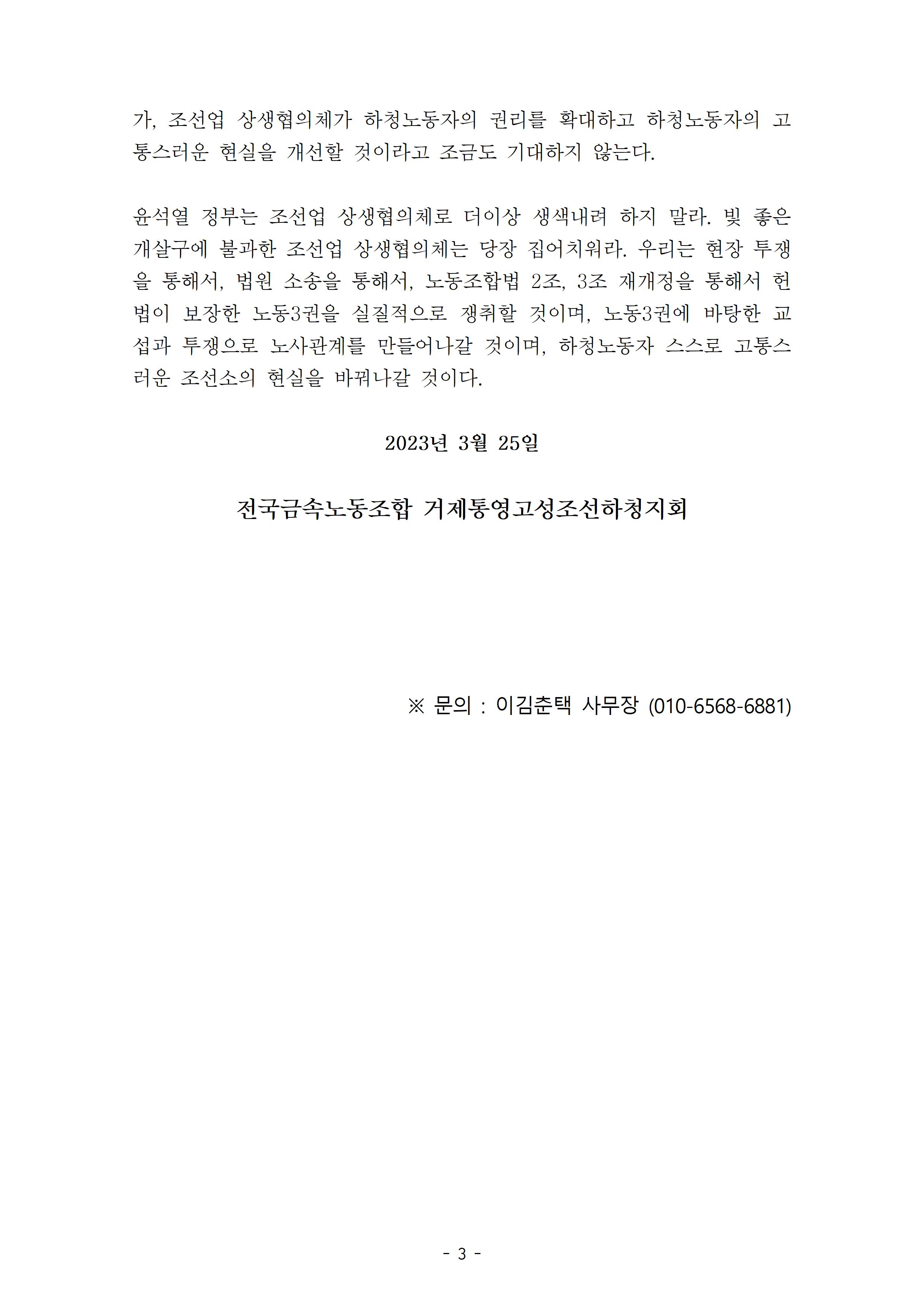 가, 조선업 상생협의체가 하청노동자의 권리를 확대하고 하청노동자의 고통스러운 현실을 개선할 것이라고 조금도 기대하지 않는다.

윤석열 정부는 조선업 상생협의체로 더이상 생색내려 하지 말라. 빛 좋은 개살구에 불과한 조선업 상생협의체는 당장 집어치워라. 우리는 현장 투쟁을 통해서, 법원 소송을 통해서, 노동조합법 2조, 3조 재개정을 통해서 헌법이 보장한 노동3권을 실질적으로 쟁취할 것이며, 노동3권에 바탕한 교섭과 투쟁으로 노사관계를 만들어나갈 것이며, 하청노동자 스스로 고통스러운 조선소의 현실을 바꿔나갈 것이다.

2023년 3월 25일

전국금속노동조합 거제통영고성조선하청지회

※ 문의 : 이김춘택 사무장 (010-6568-6881)

- 3 -